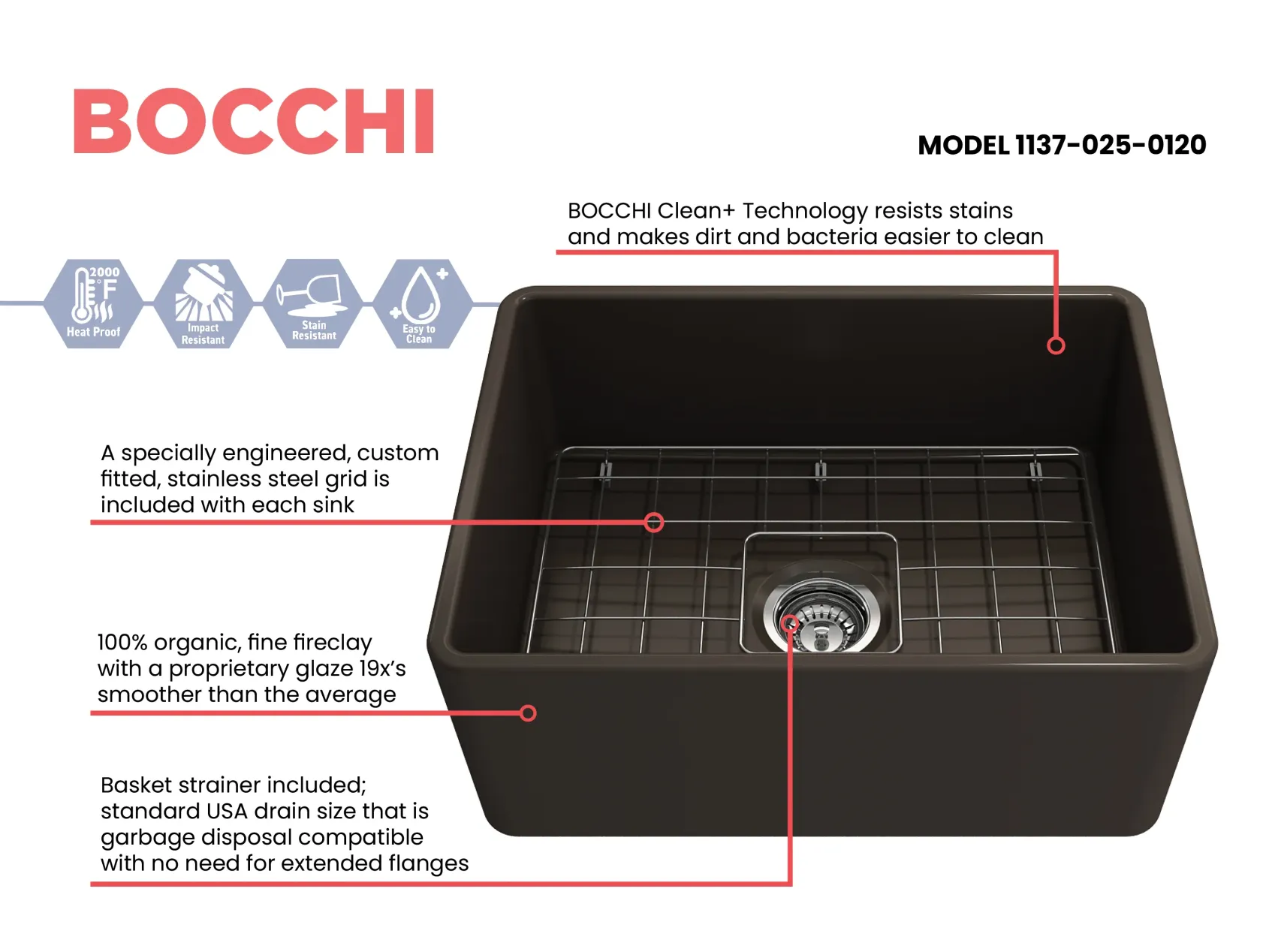 BOCCHI

MODEL 1137-025-0120

BOCCHI Clean+ Technology resists stains and makes dirt and bacteria easier to clean

2000 °F Heat Proof

Impact Resistant

Stain Resistant

Easy to Clean

A specially engineered, custom fitted, stainless steel grid is included with each sink

100% organic, fine fireclay with a proprietary glaze 19x's smoother than the average

Basket strainer included; standard USA drain size that is garbage disposal compatible with no need for extended flanges